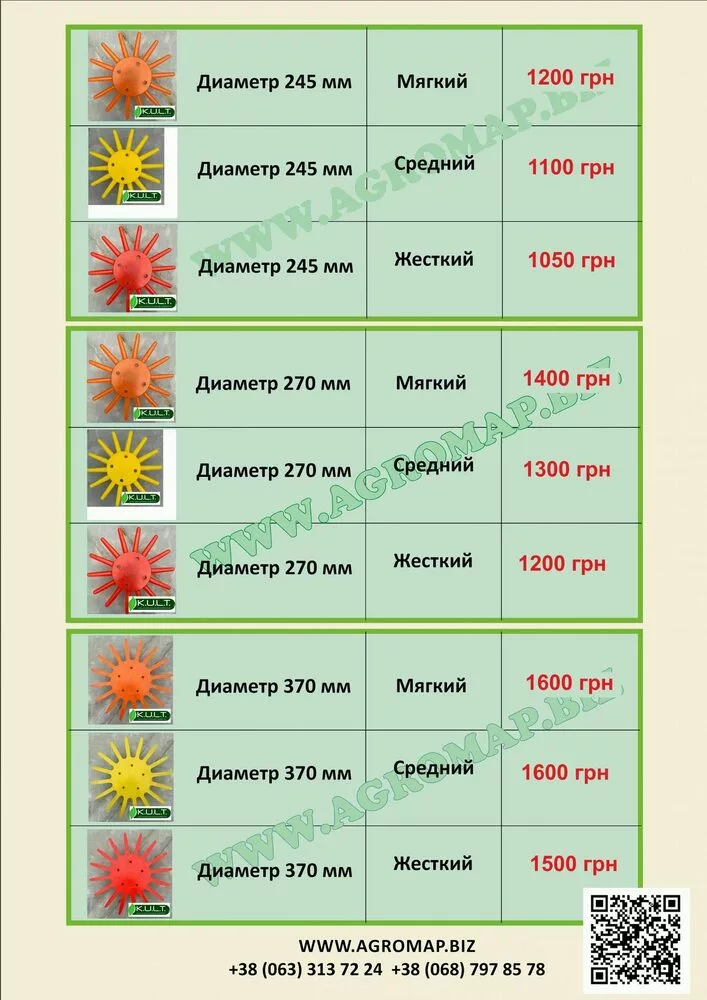 | KULT | Диаметр 245 мм | Мягкий | 1200 грн |
|---|---|---|---|
| KULT | Диаметр 245 мм | Средний | 1100 грн |
| KULT | Диаметр 245 мм | Жесткий | 1050 грн |

| KULT | Диаметр 270 мм | Мягкий | 1400 грн |
|---|---|---|---|
| KULT | Диаметр 270 мм | Средний | 1300 грн |
| KULT | Диаметр 270 мм | Жесткий | 1200 грн |

| KULT | Диаметр 370 мм | Мягкий | 1600 грн |
|---|---|---|---|
| KULT | Диаметр 370 мм | Средний | 1600 грн |
| KULT | Диаметр 370 мм | Жесткий | 1500 грн |

WWW.AGROMAP.BIZ
+38 (063) 313 72 24 +38 (068) 797 85 78

WWW.AGROMAP.BIZ